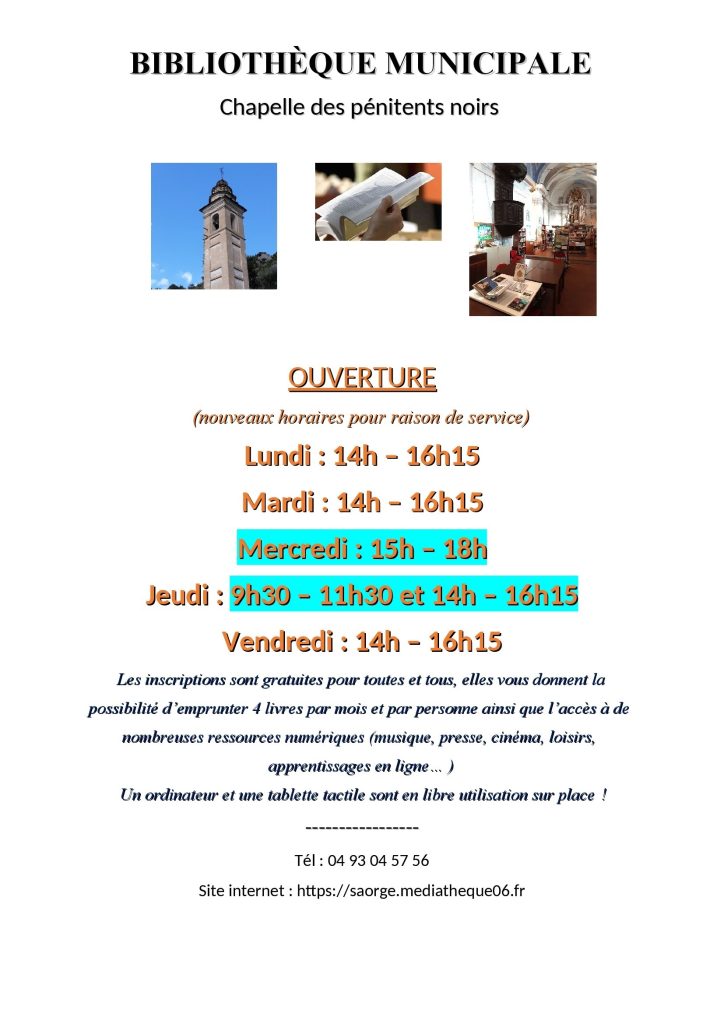 BIBLIOTHÈQUE MUNICIPALE

Chapelle des pénitents noirs

OUVERTURE

(nouveaux horaires pour raison de service)

Lundi : 14h – 16h15

Mardi : 14h – 16h15

Mercredi : 15h – 18h

Jeudi : 9h30 – 11h30 et 14h – 16h15

Vendredi : 14h – 16h15

Les inscriptions sont gratuites pour toutes et tous, elles vous donnent la possibilité d'emprunter 4 livres par mois et par personne ainsi que l'accès à de nombreuses ressources numériques (musique, presse, cinéma, loisirs, apprentissages en ligne… )

Un ordinateur et une tablette tactile sont en libre utilisation sur place !

-----------------

Tél : 04 93 04 57 56

Site internet : https://saorge.mediatheque06.fr